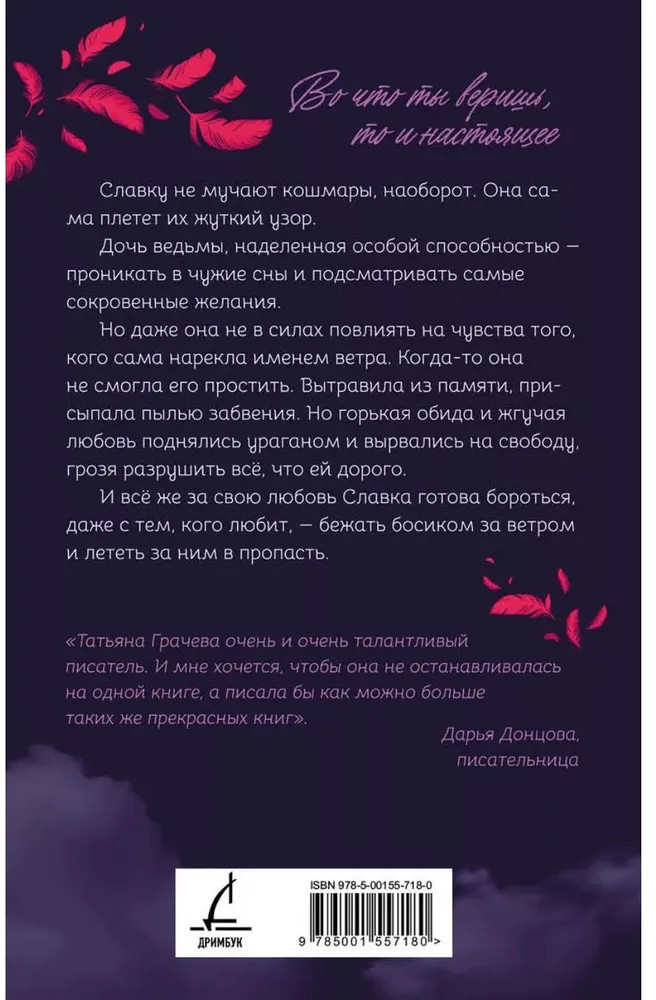 Во что ты веришь, то и настоящее

Славку не мучают кошмары, наоборот. Она сама плетет их жуткий узор.

Дочь ведьмы, наделенная особой способностью — проникать в чужие сны и подсматривать самые сокровенные желания.

Но даже она не в силах повлиять на чувства того, кого сама нарекла именем ветра. Когда-то она не смогла его простить. Вытравила из памяти, присыпала пылью забвения. Но горькая обида и жгучая любовь поднялись ураганом и вырвались на свободу, грозя разрушить всё, что ей дорого.

И всё же за свою любовь Славка готова бороться, даже с тем, кого любит, — бежать босиком за ветром и лететь за ним в пропасть.

«Татьяна Грачева очень и очень талантливый писатель. И мне хочется, чтобы она не останавливалась на одной книге, а писала бы как можно больше таких же прекрасных книг».

Дарья Донцова, писательница

ДРИМБУК

ISBN 978-5-00155-718-0

9 785001 557180 >